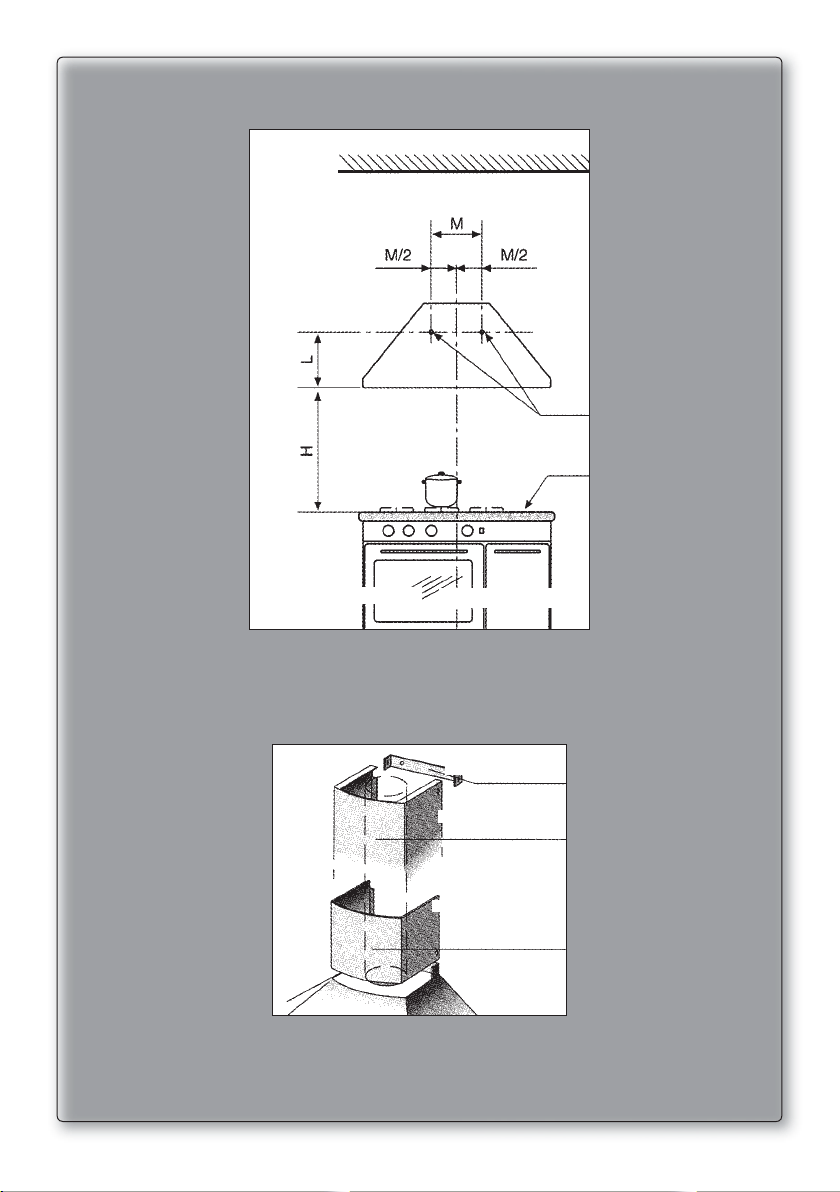 M
M/2
M/2
L
H